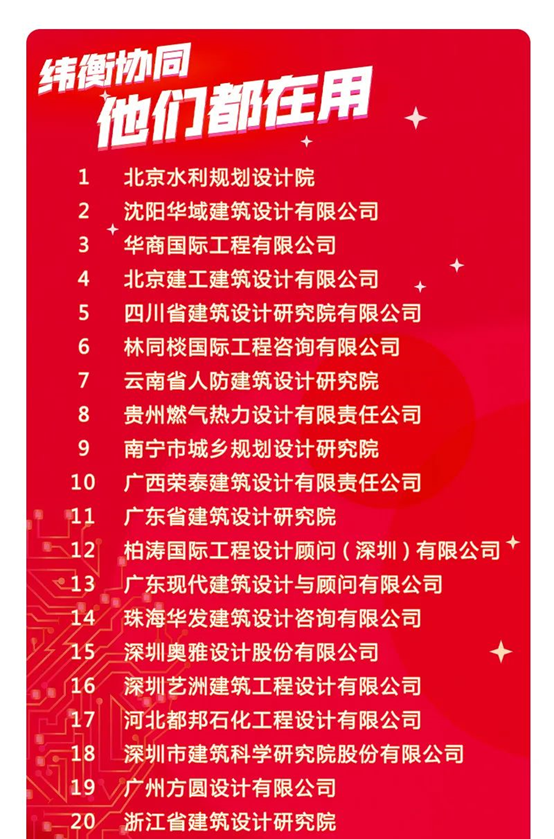 纬衡协同
他们都在用

1 北京水利规划设计院
2 沈阳华域建筑设计有限公司
3 华商国际工程有限公司
4 北京建工建筑设计有限公司
5 四川省建筑设计研究院有限公司
6 林同棪国际工程咨询有限公司
7 云南省人防建筑设计研究院
8 贵州燃气热力设计有限责任公司
9 南宁市城乡规划设计研究院
10 广西荣泰建筑设计有限责任公司
11 广东省建筑设计研究院
12 柏涛国际工程设计顾问（深圳）有限公司
13 广东现代建筑设计与顾问有限公司
14 珠海华发建筑设计咨询有限公司
15 深圳奥雅设计股份有限公司
16 深圳艺洲建筑工程设计有限公司
17 河北都邦石化工程设计有限公司
18 深圳市建筑科学研究院股份有限公司
19 广州方圆设计有限公司
20 浙江省建筑设计研究院